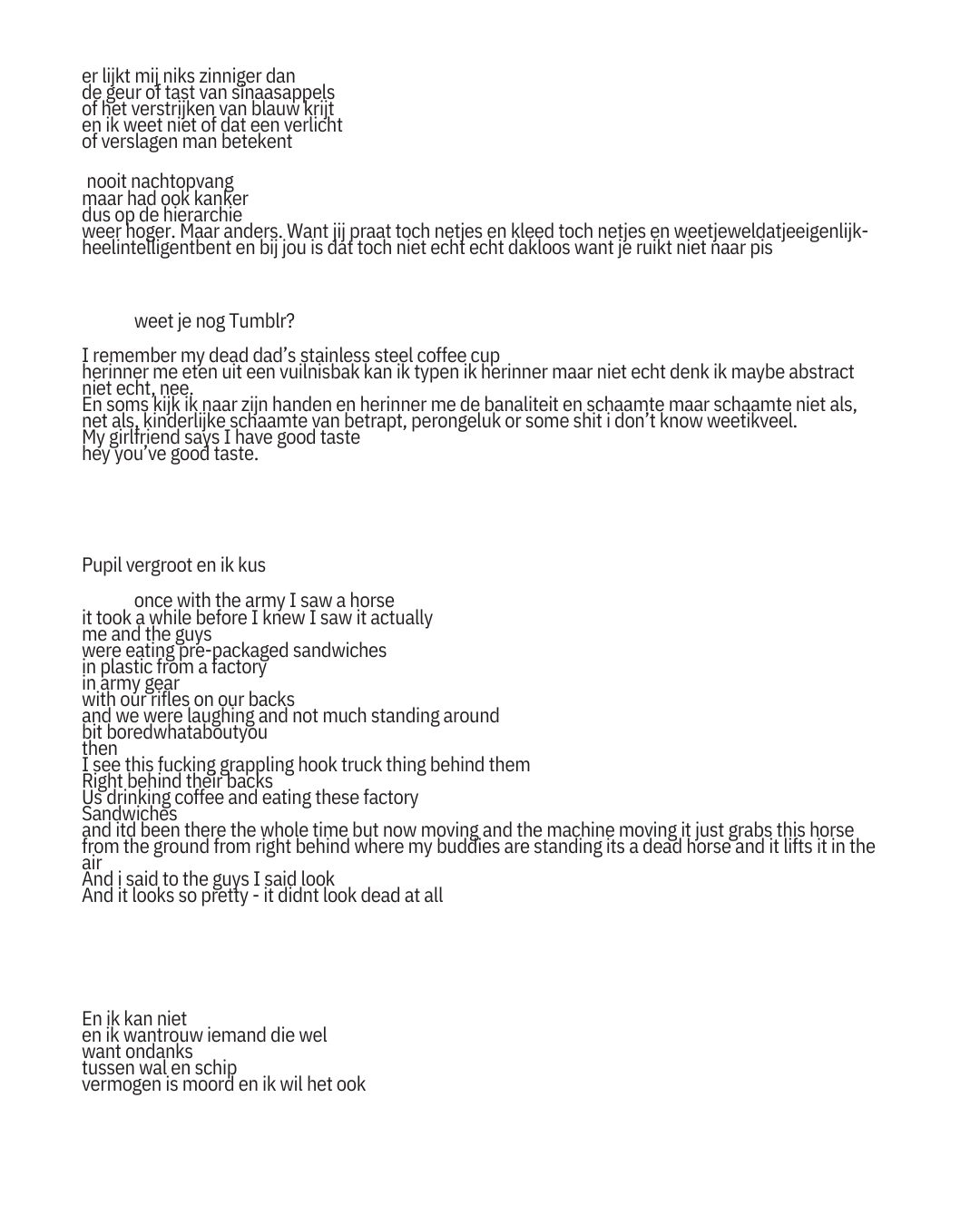 er lijkt mij niks zinniger dan
de geur of tast van sinaasappels
of het verstrijken van blauw krijt
en ik weet niet of dat een verlicht
of verslagen man betekent

nooit nachtopvang
maar had ook kanker
dus op de hierarchie
weer hoger. Maar anders. Want jij praat toch netjes en kleed toch netjes en weetjeweldatjeeigenlijkheelintelligentbent en bij jou is dat toch niet echt echt dakloos want je ruikt niet naar pis

weet je nog Tumblr?

I remember my dead dad's stainless steel coffee cup
herinner me eten uit een vuilnisbak kan ik typen ik herinner maar niet echt denk ik maybe abstract niet echt, nee.
En soms kijk ik naar zijn handen en herinner me de banaliteit en schaamte maar schaamte niet als, net als, kinderlijke schaamte van betrapt, perongeluk or some shit i don't know weetikveel.
My girlfriend says I have good taste
hey you've good taste.

Pupil vergroot en ik kus

once with the army I saw a horse
it took a while before I knew I saw it actually
me and the guys
were eating pre-packaged sandwiches
in plastic from a factory
in army gear
with our rifles on our backs
and we were laughing and not much standing around
bit boredwhataboutyou
then
I see this fucking grappling hook truck thing behind them
Right behind their backs
Us drinking coffee and eating these factory
Sandwiches
and itd been there the whole time but now moving and the machine moving it just grabs this horse from the ground from right behind where my buddies are standing its a dead horse and it lifts it in the air
And i said to the guys I said look
And it looks so pretty - it didnt look dead at all

En ik kan niet
en ik wantrouw iemand die wel
want ondanks
tussen wal en schip
vermogen is moord en ik wil het ook